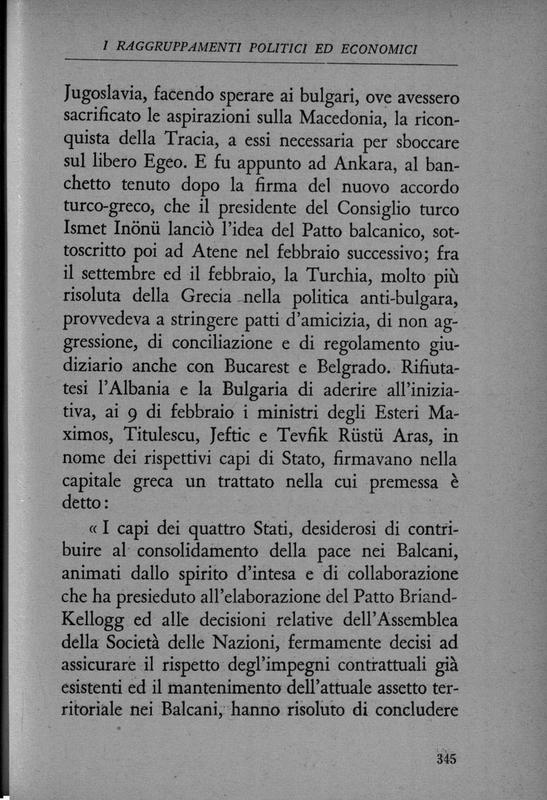 I RAGGRUPPAMENTI POLITICI ED ECONOMICI

Jugoslavia, facendo sperare ai bulgari, ove avessero sacrificato le aspirazioni sulla Macedonia, la riconquista della Tracia, a essi necessaria per sboccare sul libero Egeo. E fu appunto ad Ankara, al banchetto tenuto dopo la firma del nuovo accordo turco-greco, che il presidente del Consiglio turco Ismet Inönü lanciò l'idea del Patto balcanico, sottoscritto poi ad Atene nel febbraio successivo; fra il settembre ed il febbraio, la Turchia, molto più risoluta della Grecia nella politica anti-bulgara, provvedeva a stringere patti d'amicizia, di non aggressione, di conciliazione e di regolamento giudiziario anche con Bucarest e Belgrado. Rifiutatesi l'Albania e la Bulgaria di aderire all'iniziativa, ai 9 di febbraio i ministri degli Esteri Maximos, Titulescu, Jeftic e Tevfik Rüstü Aras, in nome dei rispettivi capi di Stato, firmavano nella capitale greca un trattato nella cui premessa è detto:

« I capi dei quattro Stati, desiderosi di contribuire al consolidamento della pace nei Balcani, animati dallo spirito d'intesa e di collaborazione che ha presieduto all'elaborazione del Patto Briand-Kellogg ed alle decisioni relative dell'Assemblea della Società delle Nazioni, fermamente decisi ad assicurare il rispetto degl'impegni contrattuali già esistenti ed il mantenimento dell'attuale assetto territoriale nei Balcani, hanno risoluto di concludere

345